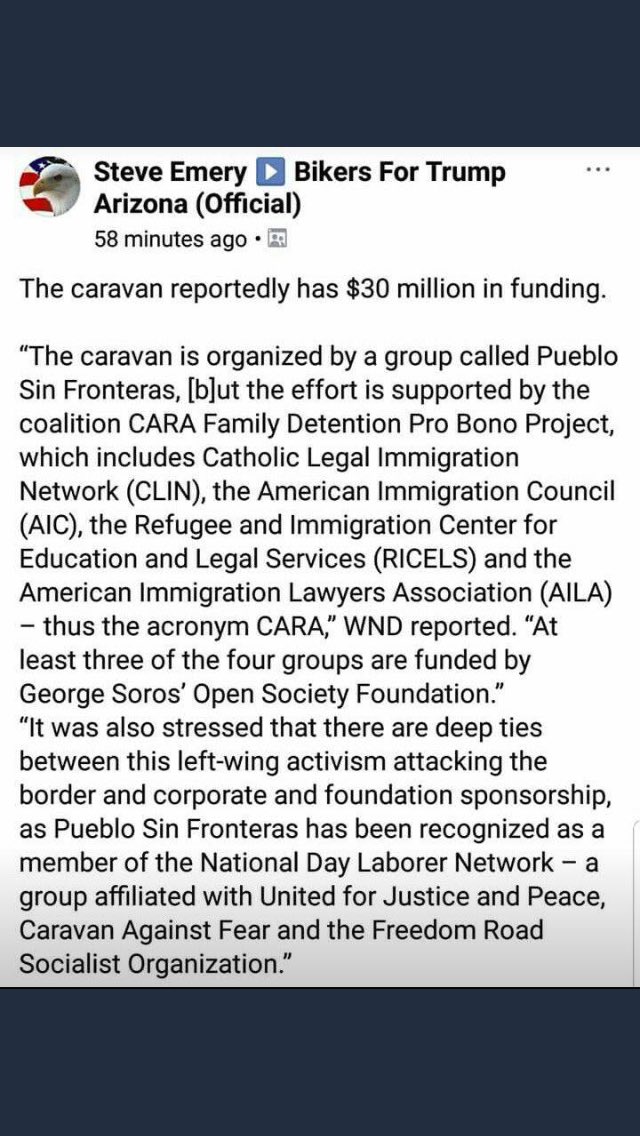 Steve Emery ▶ Bikers For Trump Arizona (Official)
58 minutes ago •

The caravan reportedly has $30 million in funding.

"The caravan is organized by a group called Pueblo Sin Fronteras, [b]ut the effort is supported by the coalition CARA Family Detention Pro Bono Project, which includes Catholic Legal Immigration Network (CLIN), the American Immigration Council (AIC), the Refugee and Immigration Center for Education and Legal Services (RICELS) and the American Immigration Lawyers Association (AILA) – thus the acronym CARA," WND reported. "At least three of the four groups are funded by George Soros' Open Society Foundation."
"It was also stressed that there are deep ties between this left-wing activism attacking the border and corporate and foundation sponsorship, as Pueblo Sin Fronteras has been recognized as a member of the National Day Laborer Network – a group affiliated with United for Justice and Peace, Caravan Against Fear and the Freedom Road Socialist Organization."